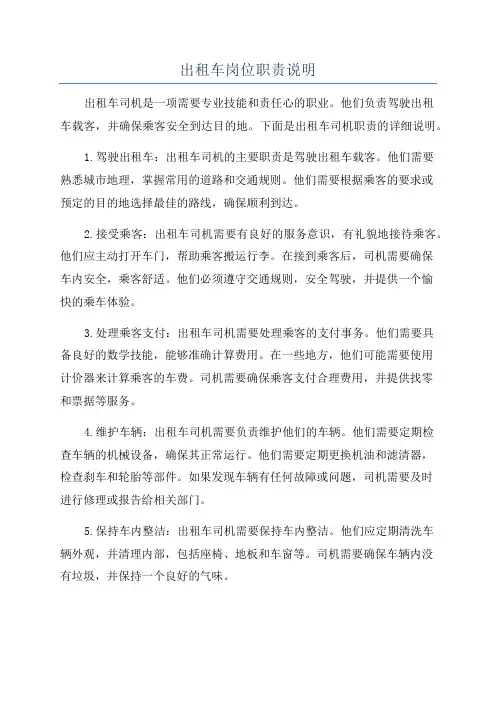 出租车岗位职责说明

出租车司机是一项需要专业技能和责任心的职业。他们负责驾驶出租车载客，并确保乘客安全到达目的地。下面是出租车司机职责的详细说明。

1.驾驶出租车：出租车司机的主要职责是驾驶出租车载客。他们需要熟悉城市地理，掌握常用的道路和交通规则。他们需要根据乘客的要求或预定的目的地选择最佳的路线，确保顺利到达。

2.接受乘客：出租车司机需要有良好的服务意识，有礼貌地接待乘客。他们应主动打开车门，帮助乘客搬运行李。在接到乘客后，司机需要确保车内安全，乘客舒适。他们必须遵守交通规则，安全驾驶，并提供一个愉快的乘车体验。

3.处理乘客支付：出租车司机需要处理乘客的支付事务。他们需要具备良好的数学技能，能够准确计算费用。在一些地方，他们可能需要使用计价器来计算乘客的车费。司机需要确保乘客支付合理费用，并提供找零和票据等服务。

4.维护车辆：出租车司机需要负责维护他们的车辆。他们需要定期检查车辆的机械设备，确保其正常运行。他们需要定期更换机油和滤清器，检查刹车和轮胎等部件。如果发现车辆有任何故障或问题，司机需要及时进行修理或报告给相关部门。

5.保持车内整洁：出租车司机需要保持车内整洁。他们应定期清洗车辆外观，并清理内部，包括座椅、地板和车窗等。司机需要确保车辆内没有垃圾，并保持一个良好的气味。